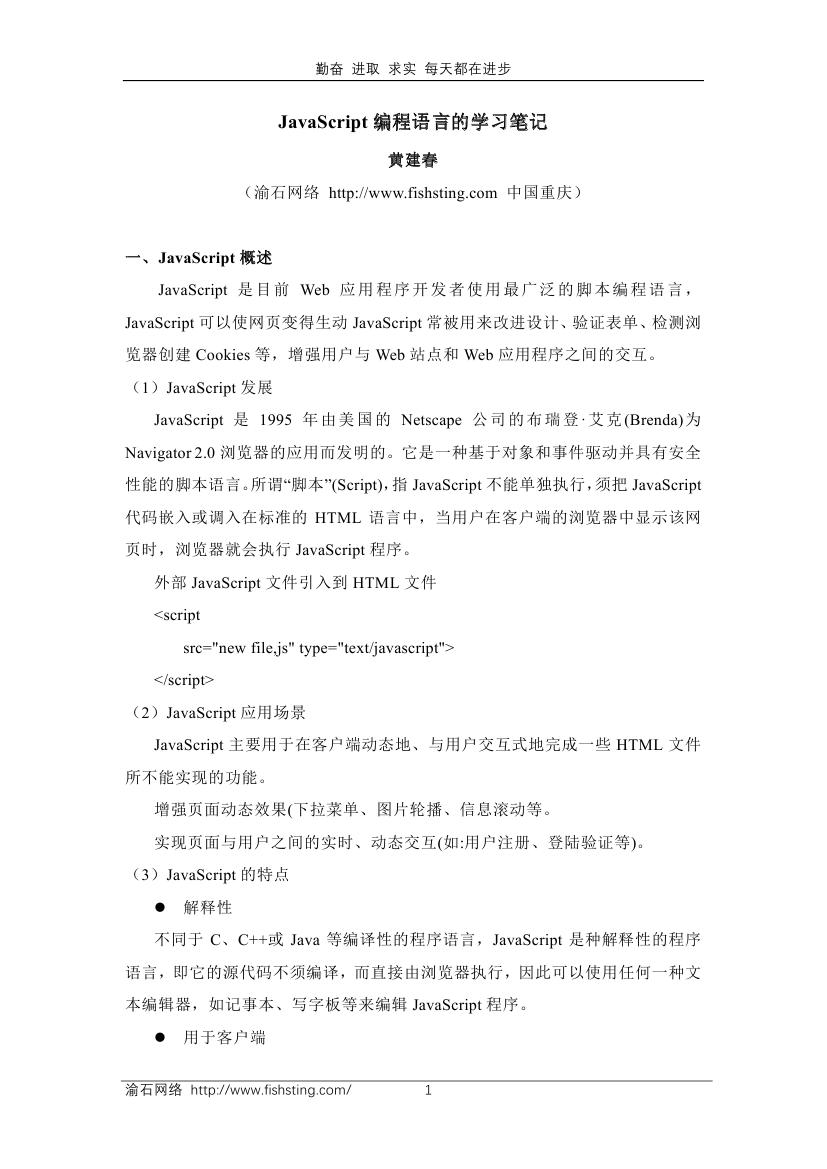 勤奋 进取 求实 每天都在进步

JavaScript 编程语言的学习笔记

黄建春

（渝石网络 http://www.fishsting.com 中国重庆）

一、JavaScript 概述

JavaScript 是目前 Web 应用程序开发者使用最广泛的脚本编程语言，JavaScript 可以使网页变得生动 JavaScript 常被用来改进设计、验证表单、检测浏览器创建 Cookies 等，增强用户与 Web 站点和 Web 应用程序之间的交互。

（1）JavaScript 发展

JavaScript 是 1995 年由美国的 Netscape 公司的布瑞登·艾克(Brenda)为 Navigator 2.0 浏览器的应用而发明的。它是一种基于对象和事件驱动并具有安全性能的脚本语言。所谓“脚本”(Script)，指 JavaScript 不能单独执行，须把 JavaScript 代码嵌入或调入在标准的 HTML 语言中，当用户在客户端的浏览器中显示该网页时，浏览器就会执行 JavaScript 程序。

外部 JavaScript 文件引入到 HTML 文件

<script

src="new file,js" type="text/javascript">

</script>

（2）JavaScript 应用场景

JavaScript 主要用于在客户端动态地、与用户交互式地完成一些 HTML 文件所不能实现的功能。

增强页面动态效果(下拉菜单、图片轮播、信息滚动等。

实现页面与用户之间的实时、动态交互(如:用户注册、登陆验证等)。

（3）JavaScript 的特点

● 解释性

不同于 C、C++或 Java 等编译性的程序语言，JavaScript 是种解释性的程序语言，即它的源代码不须编译，而直接由浏览器执行，因此可以使用任何一种文本编辑器，如记事本、写字板等来编辑 JavaScript 程序。

● 用于客户端

渝石网络 http://www.fishsting.com/ 1